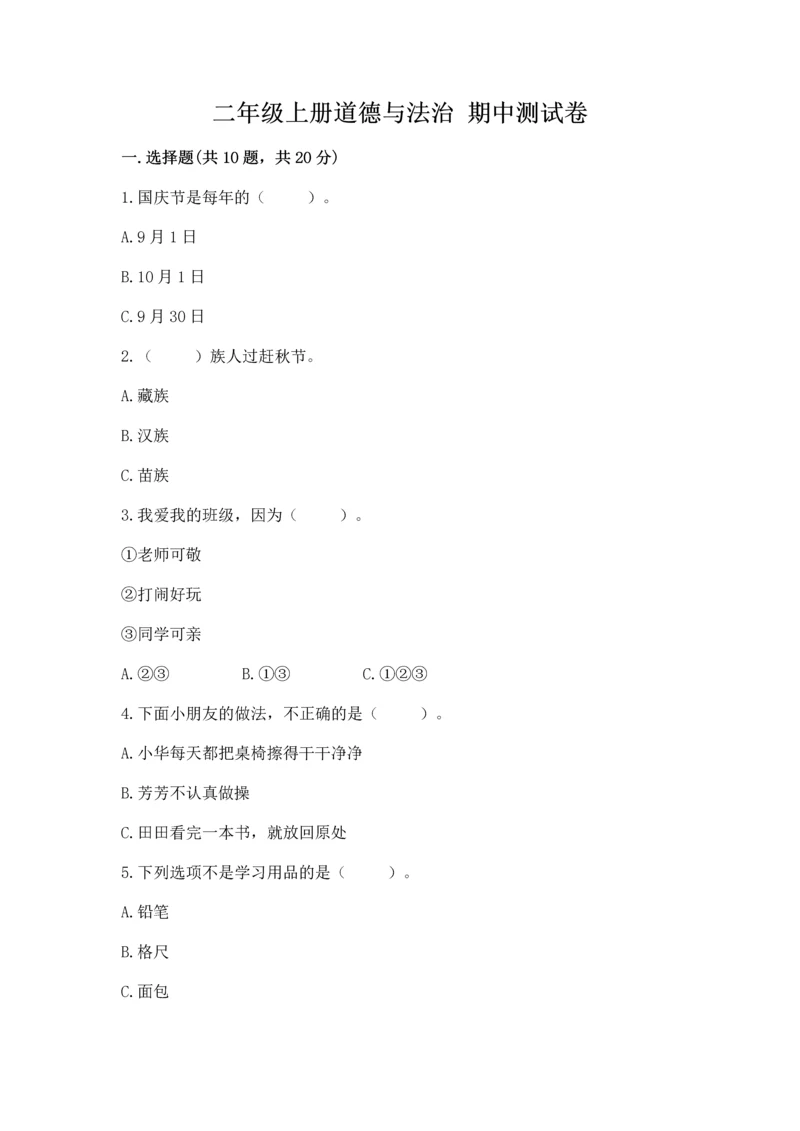 二年级上册道德与法治 期中测试卷

一.选择题(共10题，共20分)

1.国庆节是每年的（ ）。

A.9月1日

B.10月1日

C.9月30日

2.（ ）族人过赶秋节。

A.藏族

B.汉族

C.苗族

3.我爱我的班级，因为（ ）。

①老师可敬

②打闹好玩

③同学可亲

A.②③ B.①③ C.①②③

4.下面小朋友的做法，不正确的是（ ）。

A.小华每天都把桌椅擦得干干净净

B.芳芳不认真做操

C.田田看完一本书，就放回原处

5.下列选项不是学习用品的是（ ）。

A.铅笔

B.格尺

C.面包